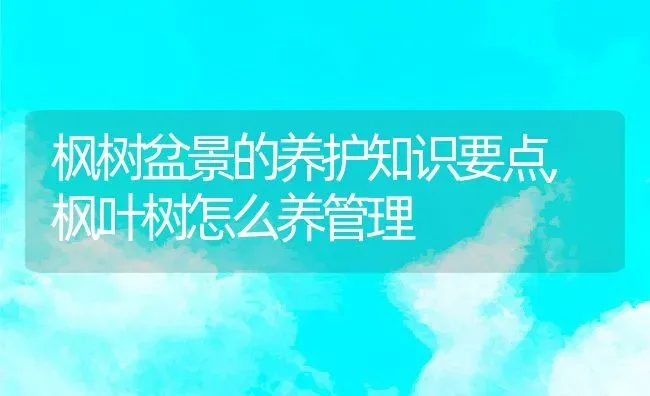 枫树盆景的养护知识要点,枫叶树怎么养管理